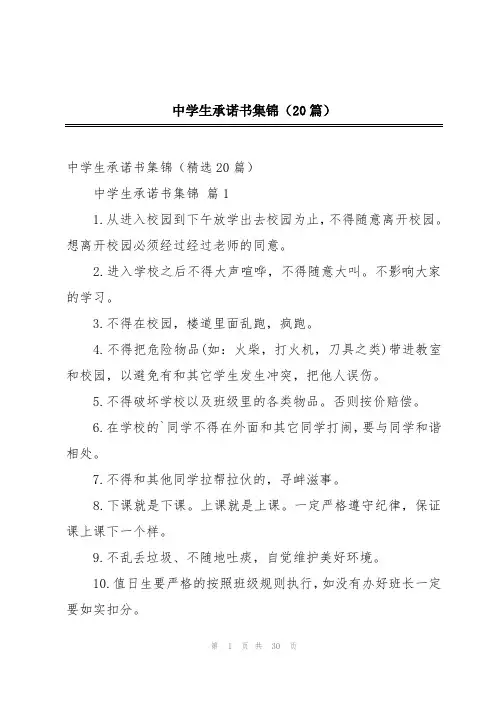 中学生承诺书集锦（20篇）

中学生承诺书集锦（精选20篇）

中学生承诺书集锦 篇1

1.从进入校园到下午放学出去校园为止，不得随意离开校园。想离开校园必须经过经过老师的同意。

2.进入学校之后不得大声喧哗，不得随意大叫。不影响大家的学习。

3.不得在校园，楼道里面乱跑，疯跑。

4.不得把危险物品(如：火柴，打火机，刀具之类)带进教室和校园，以避免有和其它学生发生冲突，把他人误伤。

5.不得破坏学校以及班级里的各类物品。否则按价赔偿。

6.在学校的`同学不得在外面和其它同学打闹，要与同学和谐相处。

7.不得和其他同学拉帮拉伙的，寻衅滋事。

8.下课就是下课。上课就是上课。一定严格遵守纪律，保证课上课下一个样。

9.不乱丢垃圾、不随地吐痰，自觉维护美好环境。

10.值日生要严格的按照班级规则执行，如没有办好班长一定要如实扣分。

第 1 页 共 30 页